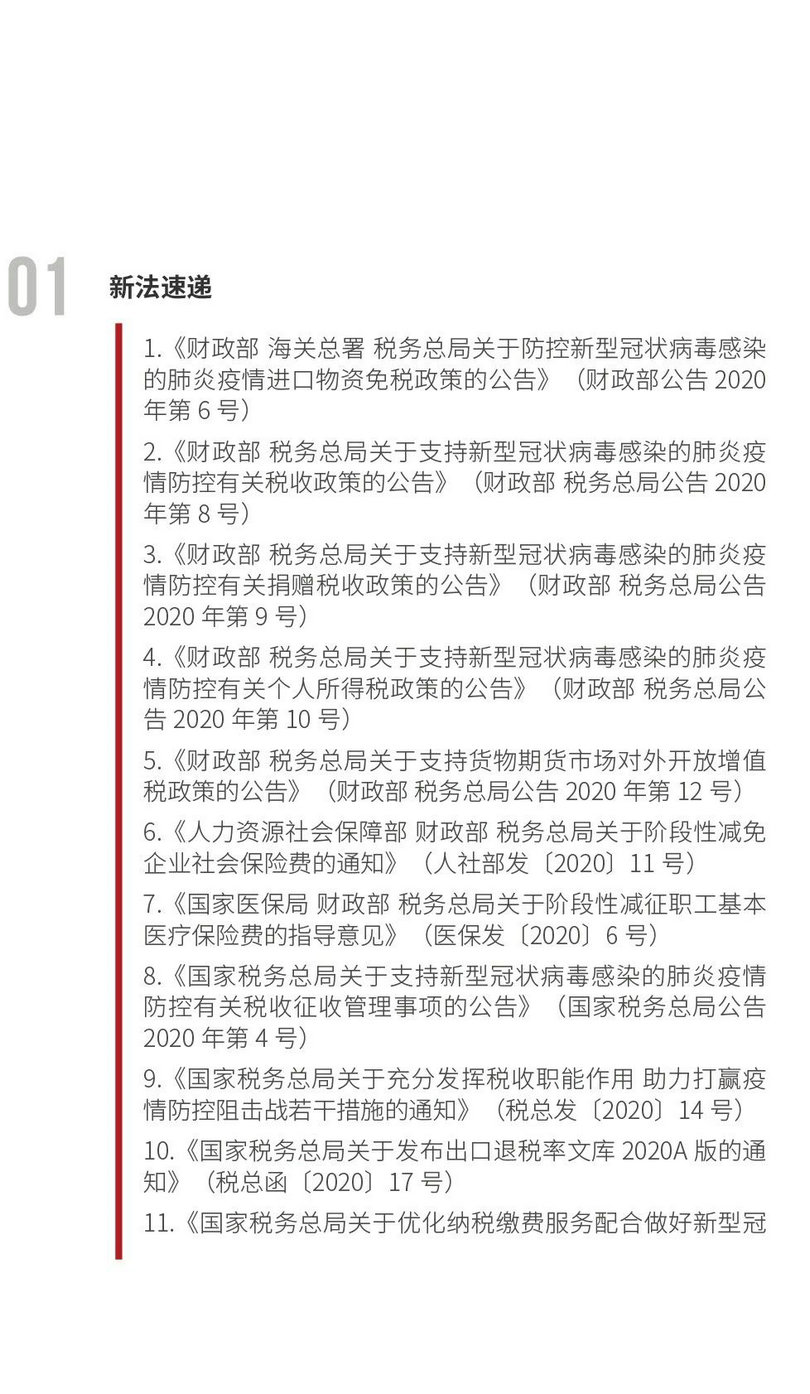 01

新法速递

1.《财政部 海关总署 税务总局关于防控新型冠状病毒感染的肺炎疫情进口物资免税政策的公告》（财政部公告 2020 年第 6 号）

2.《财政部 税务总局关于支持新型冠状病毒感染的肺炎疫情防控有关税收政策的公告》（财政部 税务总局公告 2020 年第 8 号）

3.《财政部 税务总局关于支持新型冠状病毒感染的肺炎疫情防控有关捐赠税收政策的公告》（财政部 税务总局公告 2020 年第 9 号）

4.《财政部 税务总局关于支持新型冠状病毒感染的肺炎疫情防控有关个人所得税政策的公告》（财政部 税务总局公告 2020 年第 10 号）

5.《财政部 税务总局关于支持货物期货市场对外开放增值税政策的公告》（财政部 税务总局公告 2020 年第 12 号）

6.《人力资源社会保障部 财政部 税务总局关于阶段性减免企业社会保险费的通知》（人社部发〔2020〕11 号）

7.《国家医保局 财政部 税务总局关于阶段性减征职工基本医疗保险费的指导意见》（医保发〔2020〕6 号）

8.《国家税务总局关于支持新型冠状病毒感染的肺炎疫情防控有关税收征收管理事项的公告》（国家税务总局公告 2020 年第 4 号）

9.《国家税务总局关于充分发挥税收职能作用 助力打赢疫情防控阻击战若干措施的通知》（税总发〔2020〕14 号）

10.《国家税务总局关于发布出口退税率文库 2020A 版的通知》（税总函〔2020〕17 号）

11.《国家税务总局关于优化纳税缴费服务配合做好新型冠